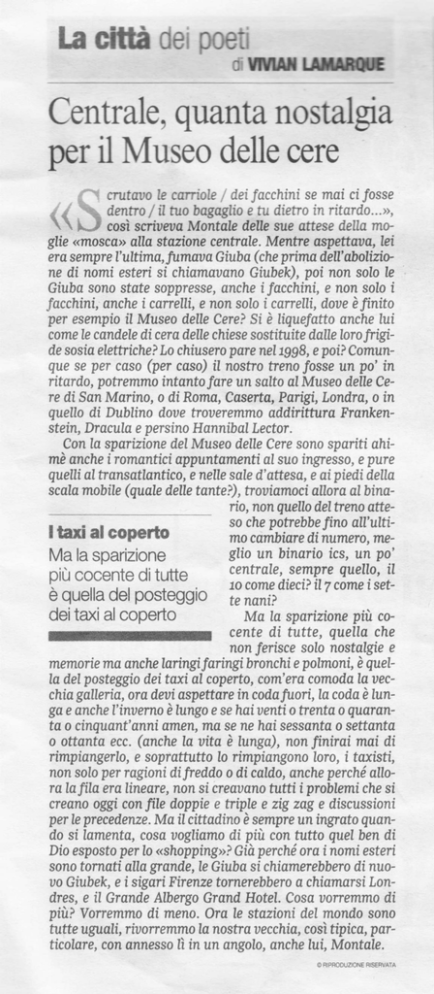 La città dei poeti
di VIVIAN LAMARQUE

Centrale, quanta nostalgia per il Museo delle cere

«Scrutavo le carriole / dei facchini se mai ci fosse dentro / il tuo bagaglio e tu dietro in ritardo...», così scriveva Montale delle sue attese della moglie «mosca» alla stazione centrale. Mentre aspettava, lei era sempre l'ultima, fumava Giuba (che prima dell'abolizione di nomi esteri si chiamavano Giubek), poi non solo le Giuba sono state soppresse, anche i facchini, e non solo i facchini, anche i carrelli, e non solo i carrelli, dove è finito per esempio il Museo delle Cere? Si è liquefatto anche lui come le candele di cera delle chiese sostituite dalle loro frigide sosia elettriche? Lo chiusero pare nel 1998, e poi? Comunque se per caso (per caso) il nostro treno fosse un po' in ritardo, potremmo intanto fare un salto al Museo delle Cere di San Marino, o di Roma, Caserta, Parigi, Londra, o in quello di Dublino dove troveremmo addirittura Frankenstein, Dracula e persino Hannibal Lector.

Con la sparizione del Museo delle Cere sono spariti ahimè anche i romantici appuntamenti al suo ingresso, e pure quelli al transatlantico, e nelle sale d'attesa, e ai piedi della scala mobile (quale delle tante?), troviamoci allora al binario, non quello del treno atteso che potrebbe fino all'ultimo cambiare di numero, meglio un binario ics, un po' centrale, sempre quello, il 10 come dieci? il 7 come i sette nani?

I taxi al coperto
Ma la sparizione più cocente di tutte è quella del posteggio dei taxi al coperto

Ma la sparizione più cocente di tutte, quella che non ferisce solo nostalgie e memorie ma anche laringi faringi bronchi e polmoni, è quella del posteggio dei taxi al coperto, com'era comoda la vecchia galleria, ora devi aspettare in coda fuori, la coda è lunga e anche l'inverno è lungo e se hai venti o trenta o quaranta o cinquant'anni amen, ma se ne hai sessanta o settanta o ottanta ecc. (anche la vita è lunga), non finirai mai di rimpiangerlo, e soprattutto lo rimpiangono loro, i taxisti, non solo per ragioni di freddo o di caldo, anche perché allora la fila era lineare, non si creavano tutti i problemi che si creano oggi con file doppie e triple e zig zag e discussioni per le precedenze. Ma il cittadino è sempre un ingrato quando si lamenta, cosa vogliamo di più con tutto quel ben di Dio esposto per lo «shopping»? Già perché ora i nomi esteri sono tornati alla grande, le Giuba si chiamerebbero di nuovo Giubek, e i sigari Firenze tornerebbero a chiamarsi Londres, e il Grande Albergo Grand Hotel. Cosa vorremmo di più? Vorremmo di meno. Ora le stazioni del mondo sono tutte uguali, rivorremmo la nostra vecchia, così tipica, particolare, con annesso lì in un angolo, anche lui, Montale.

© RIPRODUZIONE RISERVATA